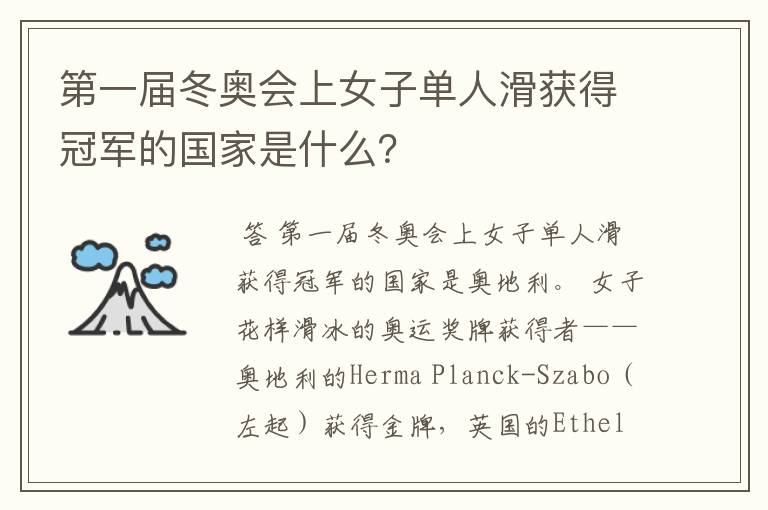 第一届冬奥会上女子单人滑获得冠军的国家是什么?

答 第一届冬奥会上女子单人滑获得冠军的国家是奥地利。 女子花样滑冰的奥运奖牌获得者——奥地利的Herma Planck-Szabo（左起）获得金牌，英国的Ethel